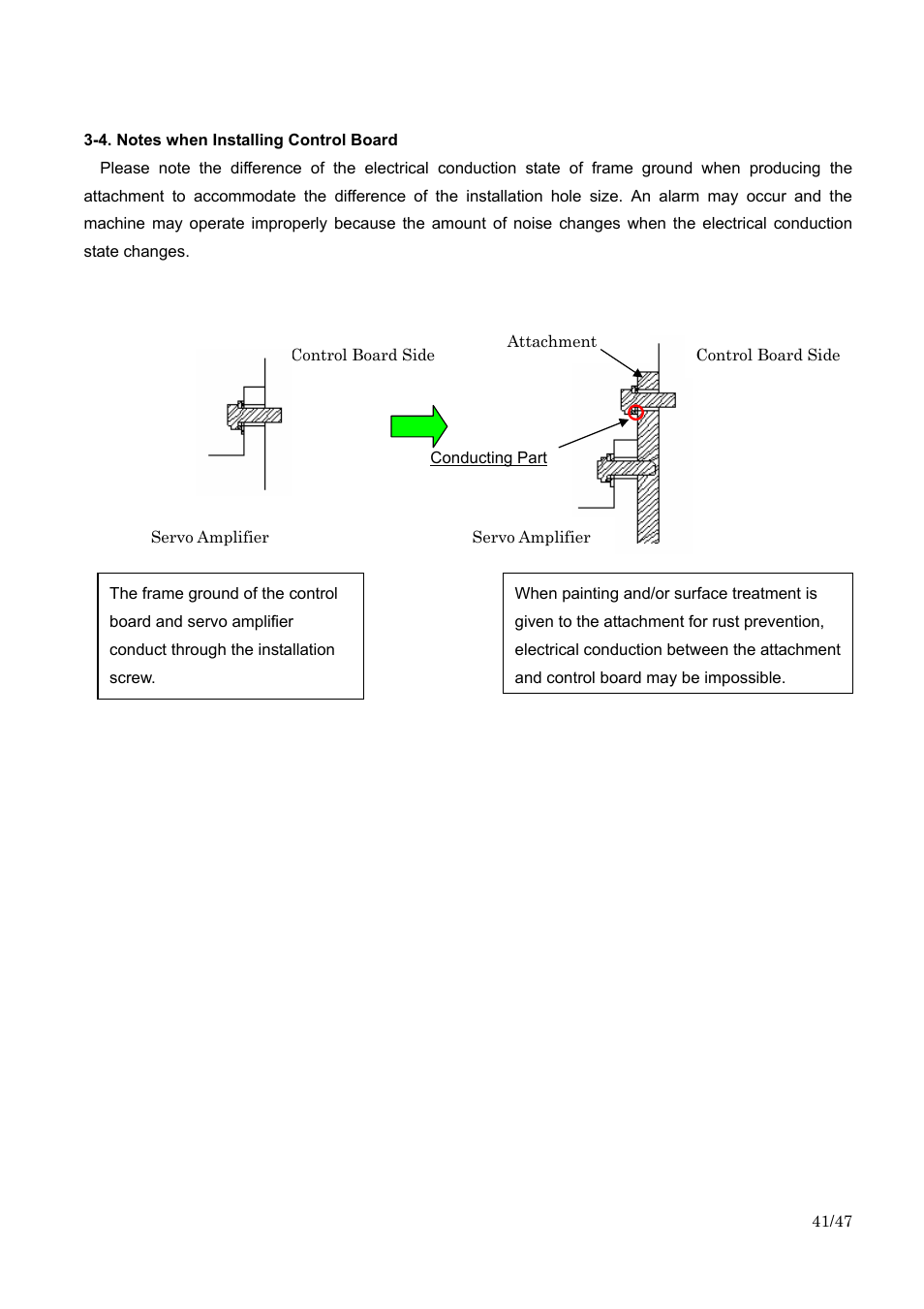 3-4. Notes when Installing Control Board

Please note the difference of the electrical conduction state of frame ground when producing the attachment to accommodate the difference of the installation hole size. An alarm may occur and the machine may operate improperly because the amount of noise changes when the electrical conduction state changes.

Control Board Side

Attachment

Control Board Side

Conducting Part

Servo Amplifier

Servo Amplifier

The frame ground of the control board and servo amplifier conduct through the installation screw.

When painting and/or surface treatment is given to the attachment for rust prevention, electrical conduction between the attachment and control board may be impossible.

41/47